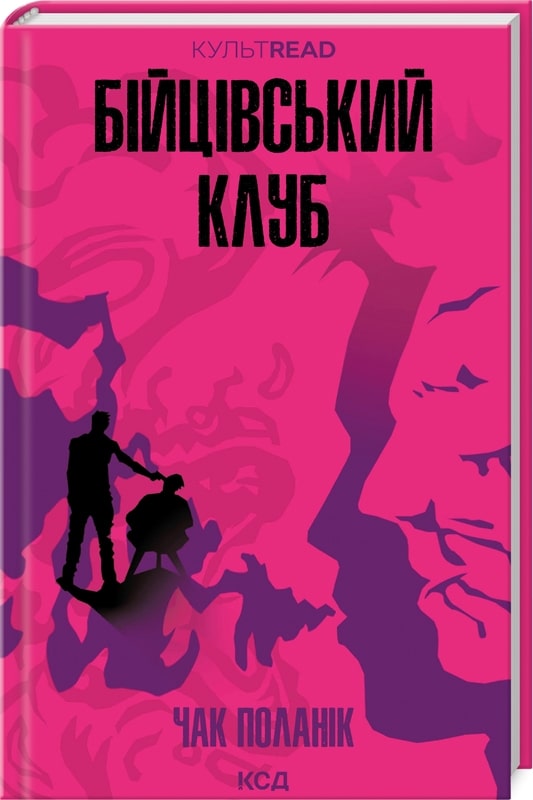 КУЛЬТREAD

БІЙЦІВСЬКИЙ КЛУБ

ЧАК ПОЛАНІК

КСД